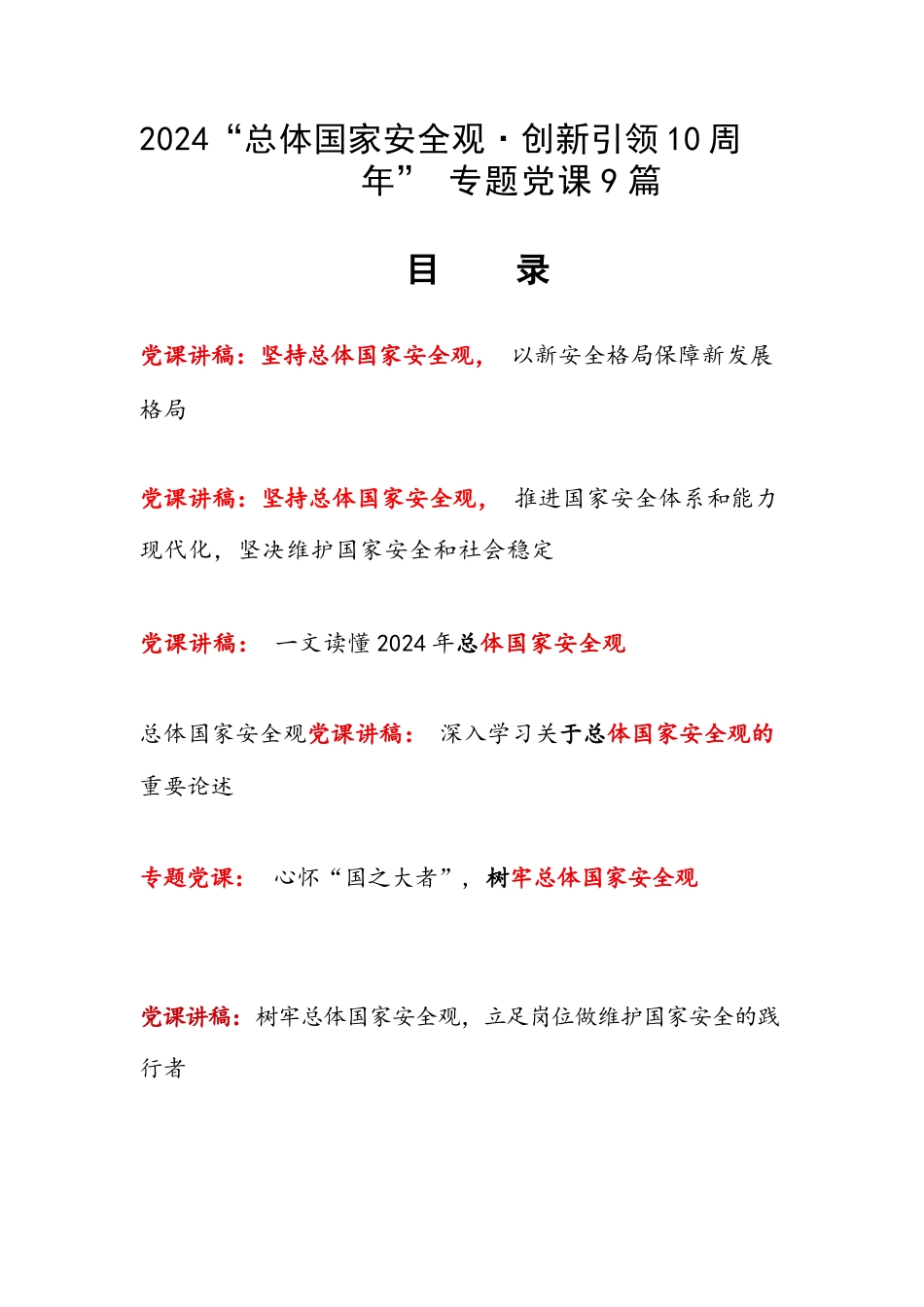 2024“总体国家安全观·创新引领10周年” 专题党课9篇

目　录

党课讲稿：坚持总体国家安全观， 以新安全格局保障新发展格局

党课讲稿：坚持总体国家安全观， 推进国家安全体系和能力现代化，坚决维护国家安全和社会稳定

党课讲稿： 一文读懂2024年总体国家安全观

总体国家安全观党课讲稿： 深入学习关于总体国家安全观的重要论述

专题党课： 心怀“国之大者”，树牢总体国家安全观

党课讲稿：树牢总体国家安全观，立足岗位做维护国家安全的践行者